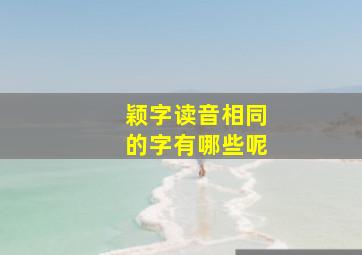 颖字读音相同的字有哪些呢